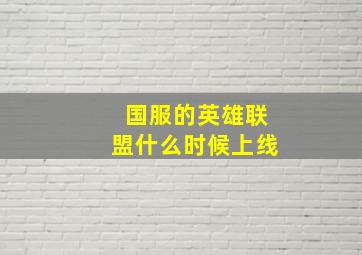 国服的英雄联盟什么时候上线